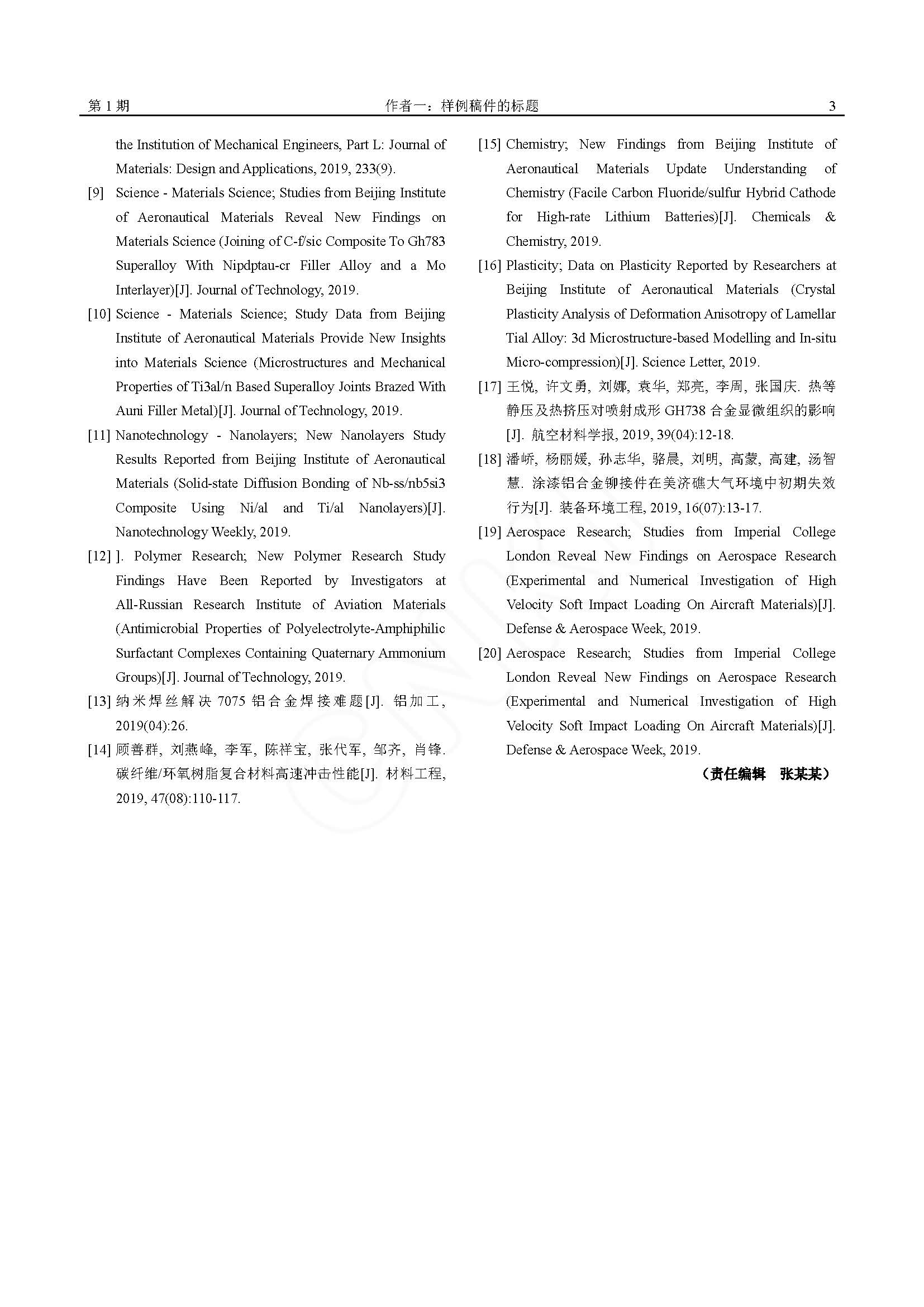 第 1 期　　作者一：样例稿件的标题　　3

the Institution of Mechanical Engineers, Part L: Journal of Materials: Design and Applications, 2019, 233(9).

[9] Science - Materials Science; Studies from Beijing Institute of Aeronautical Materials Reveal New Findings on Materials Science (Joining of C-f/sic Composite To Gh783 Superalloy With Nipdptau-cr Filler Alloy and a Mo Interlayer)[J]. Journal of Technology, 2019.

[10] Science - Materials Science; Study Data from Beijing Institute of Aeronautical Materials Provide New Insights into Materials Science (Microstructures and Mechanical Properties of Ti3al/n Based Superalloy Joints Brazed With Auni Filler Metal)[J]. Journal of Technology, 2019.

[11] Nanotechnology - Nanolayers; New Nanolayers Study Results Reported from Beijing Institute of Aeronautical Materials (Solid-state Diffusion Bonding of Nb-ss/nb5si3 Composite Using Ni/al and Ti/al Nanolayers)[J]. Nanotechnology Weekly, 2019.

[12] ]. Polymer Research; New Polymer Research Study Findings Have Been Reported by Investigators at All-Russian Research Institute of Aviation Materials (Antimicrobial Properties of Polyelectrolyte-Amphiphilic Surfactant Complexes Containing Quaternary Ammonium Groups)[J]. Journal of Technology, 2019.

[13] 纳米焊丝解决 7075 铝合金焊接难题[J]. 铝加工, 2019(04):26.

[14] 顾善群, 刘燕峰, 李军, 陈祥宝, 张代军, 邹齐, 肖锋. 碳纤维/环氧树脂复合材料高速冲击性能[J]. 材料工程, 2019, 47(08):110-117.

[15] Chemistry; New Findings from Beijing Institute of Aeronautical Materials Update Understanding of Chemistry (Facile Carbon Fluoride/sulfur Hybrid Cathode for High-rate Lithium Batteries)[J]. Chemicals & Chemistry, 2019.

[16] Plasticity; Data on Plasticity Reported by Researchers at Beijing Institute of Aeronautical Materials (Crystal Plasticity Analysis of Deformation Anisotropy of Lamellar Tial Alloy: 3d Microstructure-based Modelling and In-situ Micro-compression)[J]. Science Letter, 2019.

[17] 王悦, 许文勇, 刘娜, 袁华, 郑亮, 李周, 张国庆. 热等静压及热挤压对喷射成形 GH738 合金显微组织的影响[J]. 航空材料学报, 2019, 39(04):12-18.

[18] 潘峤, 杨丽媛, 孙志华, 骆晨, 刘明, 高蒙, 高建, 汤智慧. 涂漆铝合金铆接件在美济礁大气环境中初期失效行为[J]. 装备环境工程, 2019, 16(07):13-17.

[19] Aerospace Research; Studies from Imperial College London Reveal New Findings on Aerospace Research (Experimental and Numerical Investigation of High Velocity Soft Impact Loading On Aircraft Materials)[J]. Defense & Aerospace Week, 2019.

[20] Aerospace Research; Studies from Imperial College London Reveal New Findings on Aerospace Research (Experimental and Numerical Investigation of High Velocity Soft Impact Loading On Aircraft Materials)[J]. Defense & Aerospace Week, 2019.

（责任编辑　张某某）